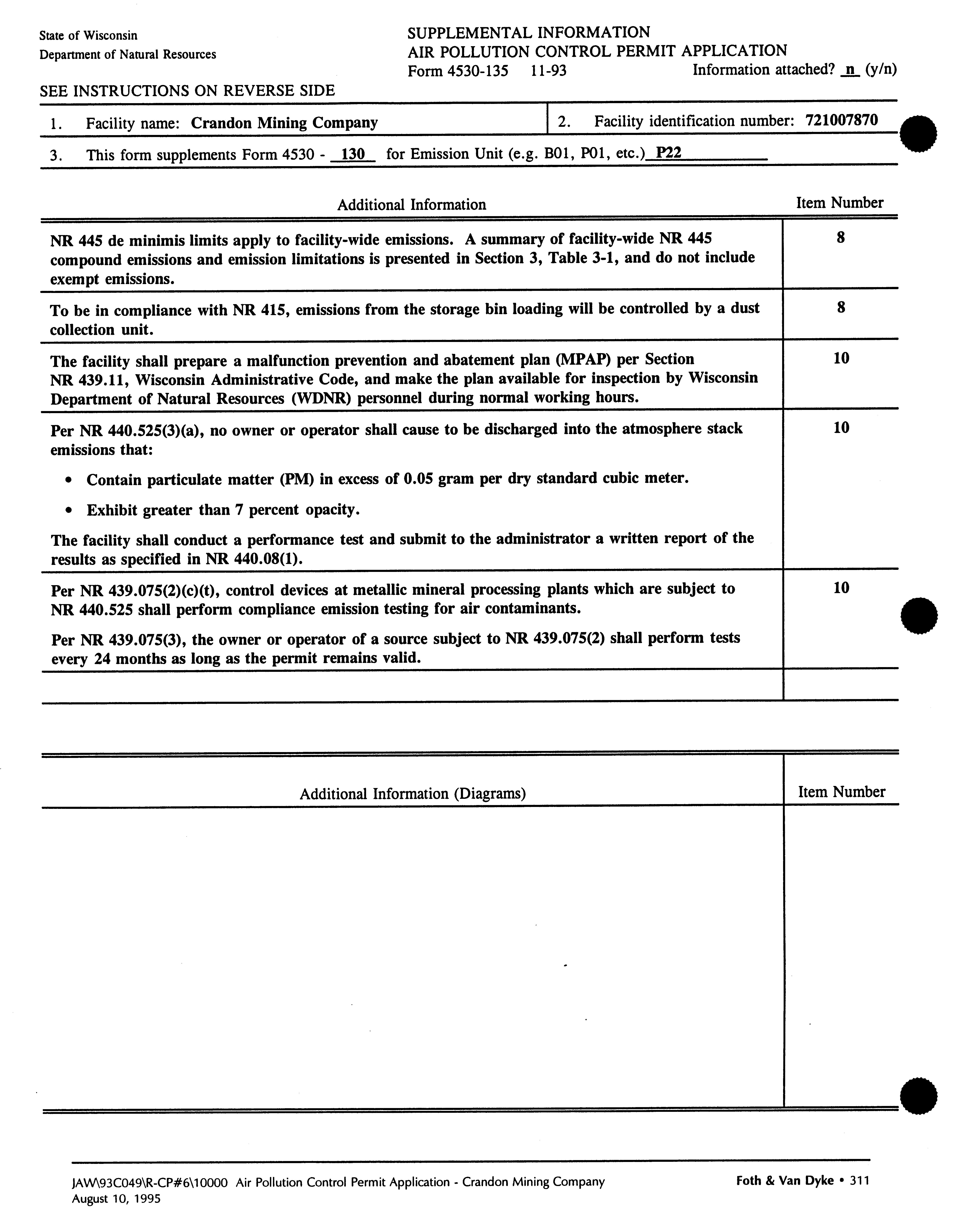 State of Wisconsin
Department of Natural Resources

SUPPLEMENTAL INFORMATION
AIR POLLUTION CONTROL PERMIT APPLICATION
Form 4530-135 11-93 Information attached? n (y/n)

SEE INSTRUCTIONS ON REVERSE SIDE

1. Facility name: Crandon Mining Company

2. Facility identification number: 721007870

3. This form supplements Form 4530 - 130 for Emission Unit (e.g. B01, P01, etc.) P22

| Additional Information | Item Number |
|---|---|
| NR 445 de minimis limits apply to facility-wide emissions. A summary of facility-wide NR 445 compound emissions and emission limitations is presented in Section 3, Table 3-1, and do not include exempt emissions. | 8 |
| To be in compliance with NR 415, emissions from the storage bin loading will be controlled by a dust collection unit. | 8 |
| The facility shall prepare a malfunction prevention and abatement plan (MPAP) per Section NR 439.11, Wisconsin Administrative Code, and make the plan available for inspection by Wisconsin Department of Natural Resources (WDNR) personnel during normal working hours. | 10 |
| Per NR 440.525(3)(a), no owner or operator shall cause to be discharged into the atmosphere stack emissions that: • Contain particulate matter (PM) in excess of 0.05 gram per dry standard cubic meter. • Exhibit greater than 7 percent opacity. The facility shall conduct a performance test and submit to the administrator a written report of the results as specified in NR 440.08(1). | 10 |
| Per NR 439.075(2)(c)(t), control devices at metallic mineral processing plants which are subject to NR 440.525 shall perform compliance emission testing for air contaminants. Per NR 439.075(3), the owner or operator of a source subject to NR 439.075(2) shall perform tests every 24 months as long as the permit remains valid. | 10 |
| | |

| Additional Information (Diagrams) | Item Number |
|---|---|
| | |

JAW\93C049\R-CP#6\10000 Air Pollution Control Permit Application - Crandon Mining Company
August 10, 1995

Foth & Van Dyke • 311